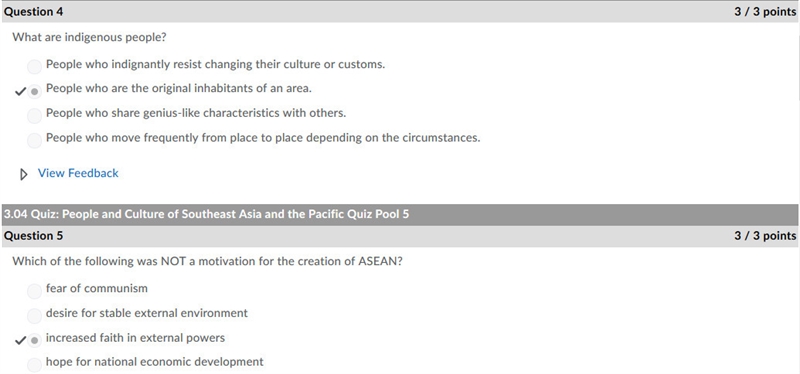 Question 4

3 / 3 points

What are indigenous people?

People who indignantly resist changing their culture or customs.

People who are the original inhabitants of an area.

People who share genius-like characteristics with others.

People who move frequently from place to place depending on the circumstances.

View Feedback

3.04 Quiz: People and Culture of Southeast Asia and the Pacific Quiz Pool 5

Question 5

3 / 3 points

Which of the following was NOT a motivation for the creation of ASEAN?

fear of communism

desire for stable external environment

increased faith in external powers

hope for national economic development